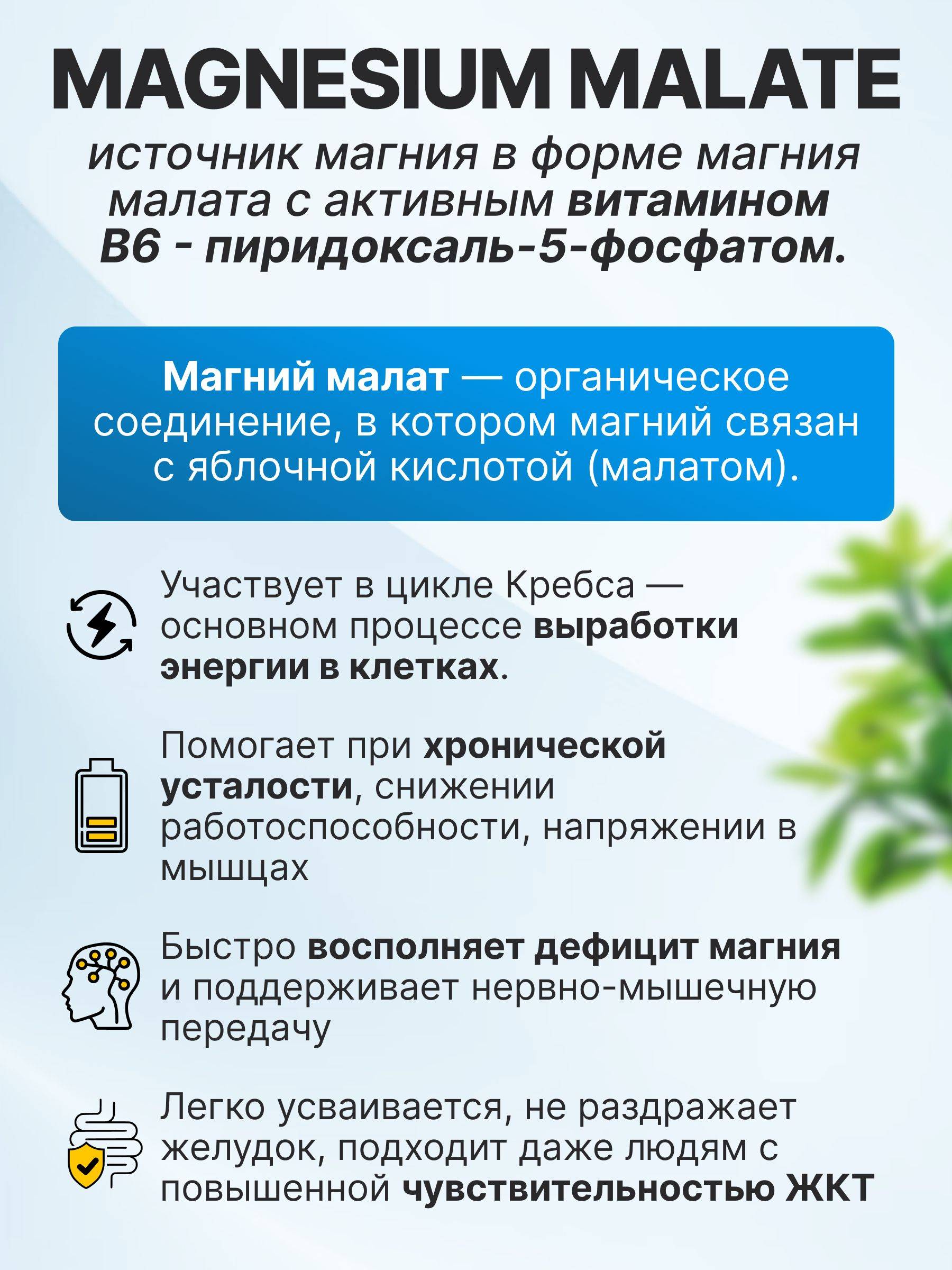 MAGNESIUM MALATE

источник магния в форме магния малата с активным витамином B6 - пиридоксаль-5-фосфатом.

Магний малат — органическое соединение, в котором магний связан с яблочной кислотой (малатом).

Участвует в цикле Кребса — основном процессе выработки энергии в клетках.

Помогает при хронической усталости, снижении работоспособности, напряжении в мышцах

Быстро восполняет дефицит магния и поддерживает нервно-мышечную передачу

Легко усваивается, не раздражает желудок, подходит даже людям с повышенной чувствительностью ЖКТ